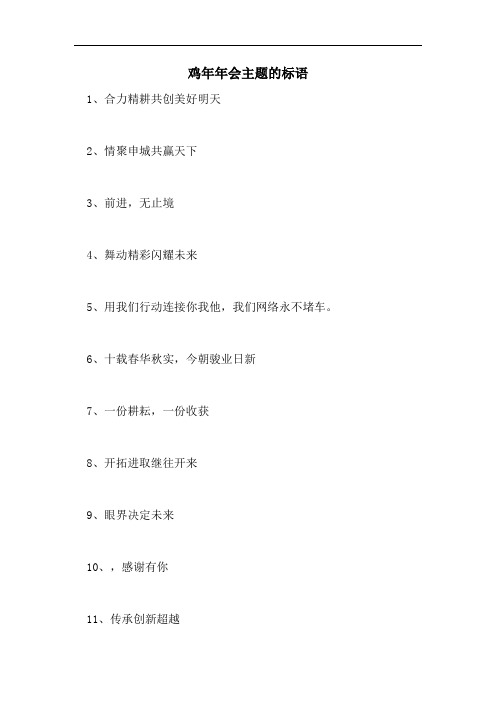 鸡年年会主题的标语

1、合力精耕共创美好明天

2、情聚申城共赢天下

3、前进，无止境

4、舞动精彩闪耀未来

5、用我们行动连接你我他，我们网络永不堵车。

6、十载春华秋实，今朝骏业日新

7、一份耕耘，一份收获

8、开拓进取继往开来

9、眼界决定未来

10、，感谢有你

11、传承创新超越